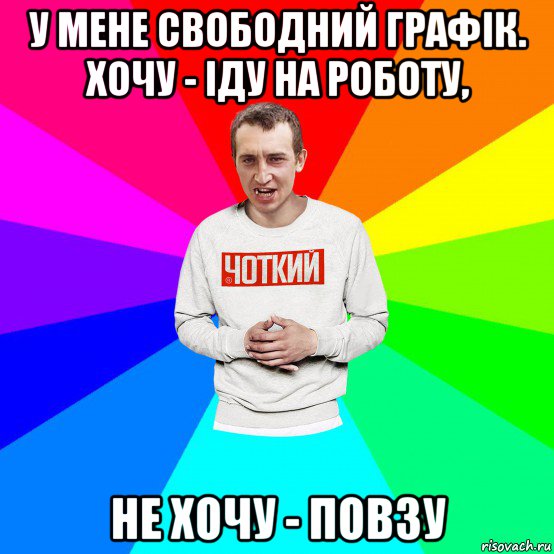 У МЕНЕ СВОБОДНИЙ ГРАФІК. ХОЧУ - ІДУ НА РОБОТУ,

ЧОТКИЙ

НЕ ХОЧУ - ПОВЗУ

risovach.ru